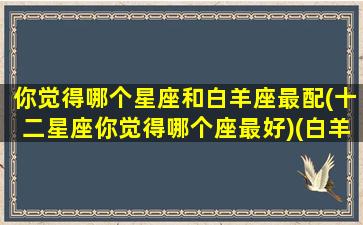 你觉得哪个星座和白羊座最配(十二星座你觉得哪个座最好)(白羊